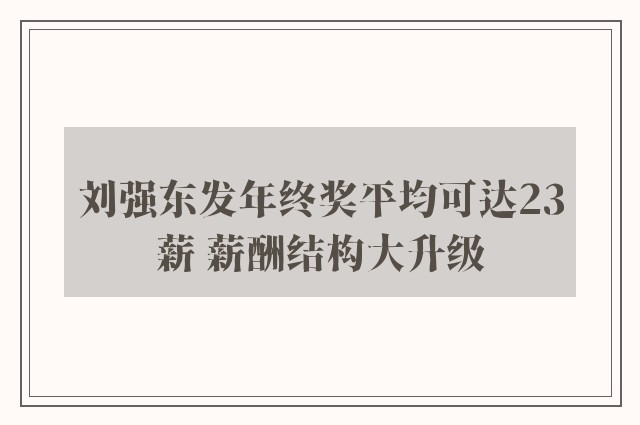 刘强东发年终奖平均可达23薪 薪酬结构大升级